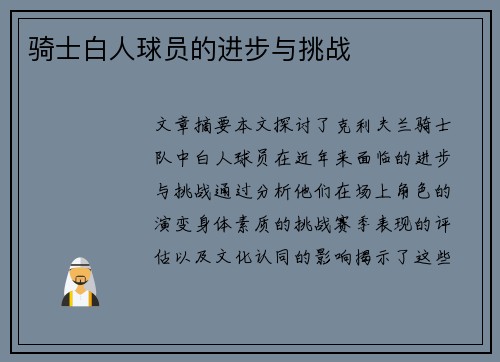 骑士白人球员的进步与挑战

文章摘要本文探讨了克利夫兰骑士队中白人球员在近年来面临的进步与挑战通过分析他们在场上角色的演变身体素质的挑战赛季表现的评估以及文化认同的影响揭示了这些